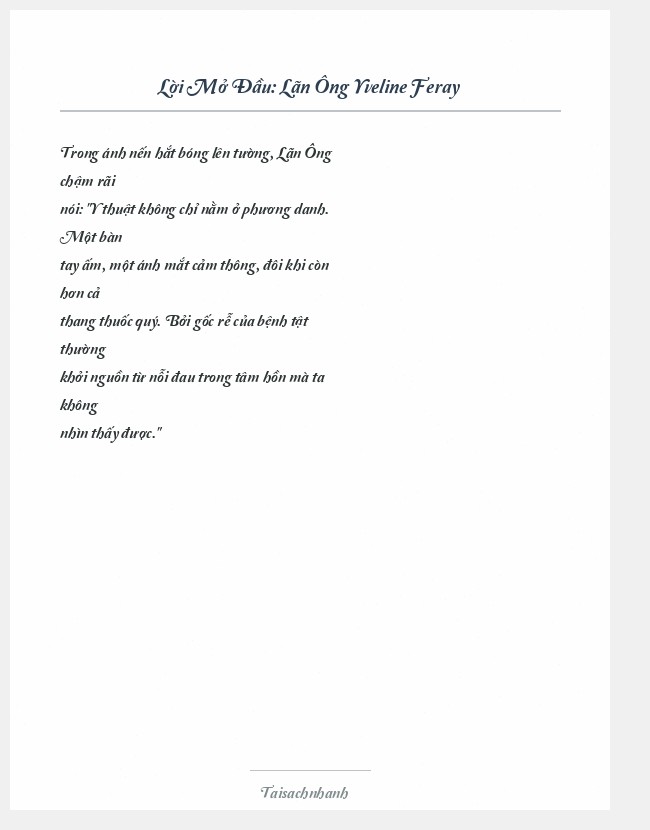 Lời Mở Đầu: Lãn Ông Yveline Feray

Trong ánh nến hắt bóng lên tường, Lãn Ông chậm rãi nói: "Y thuật không chỉ nằm ở phương danh. Một bàn tay ấm, một ánh mắt cảm thông, đôi khi còn hơn cả thang thuốc quý. Bởi gốc rễ của bệnh tật thường khởi nguồn từ nỗi đau trong tâm hồn mà ta không nhìn thấy được."

Taisachnhanh